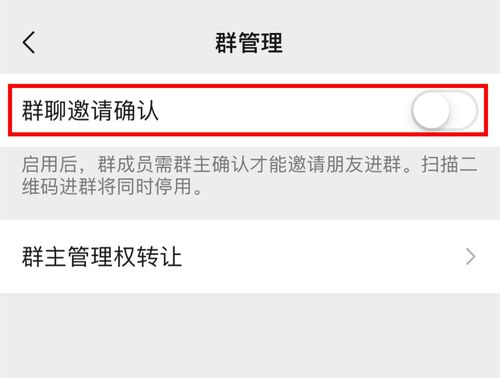 群管理

群聊邀请确认

启用后，群成员需群主确认才能邀请朋友进群。扫描二维码进群将同时停用。

群主管理权转让